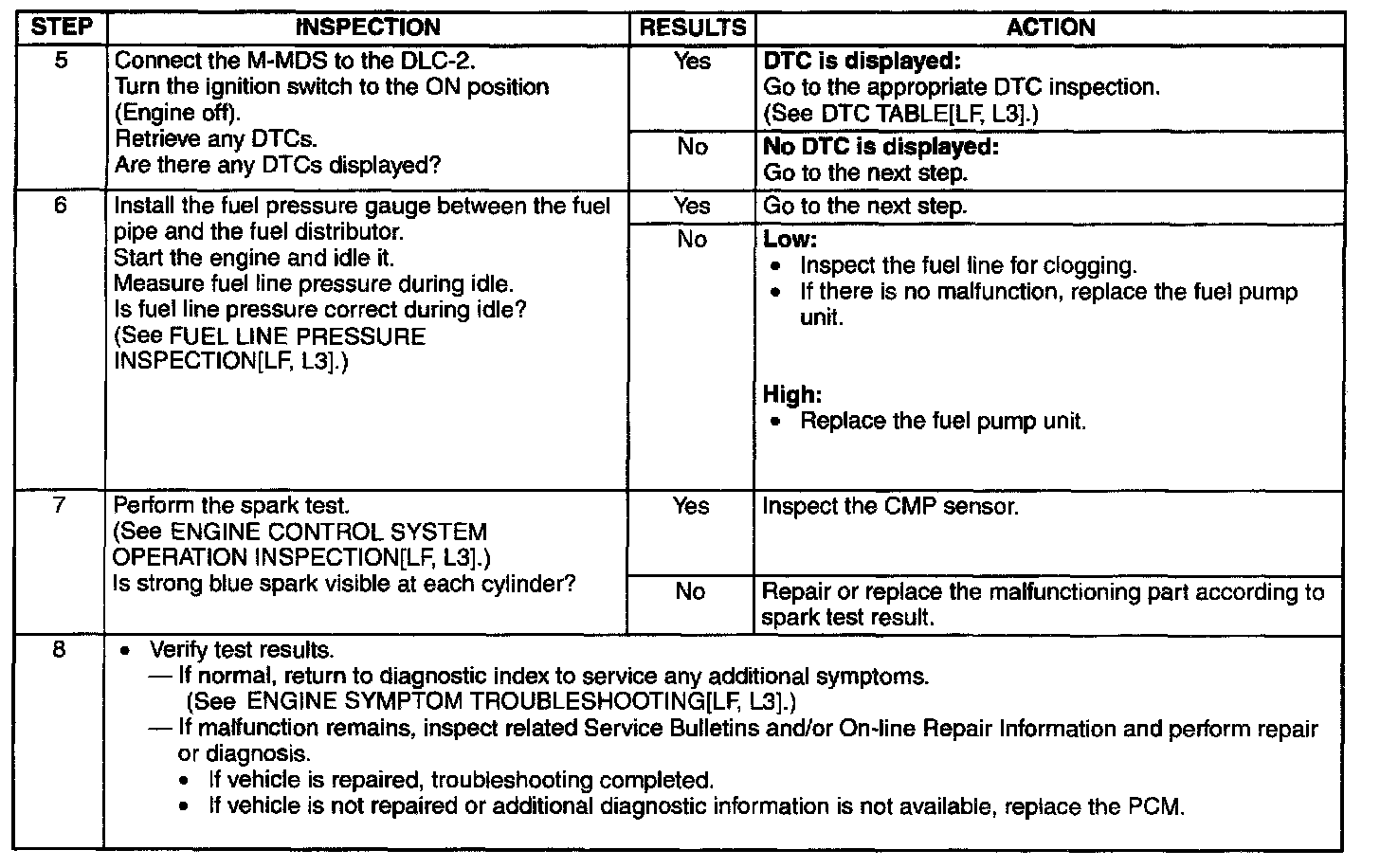 | STEP | INSPECTION | RESULTS | ACTION |
|---|---|---|---|
| 5 | Connect the M-MDS to the DLC-2. Turn the ignition switch to the ON position (Engine off). Retrieve any DTCs. Are there any DTCs displayed? | Yes | **DTC is displayed:** Go to the appropriate DTC inspection. (See DTC TABLE[LF, L3].) |
| | | No | **No DTC is displayed:** Go to the next step. |
| 6 | Install the fuel pressure gauge between the fuel pipe and the fuel distributor. Start the engine and idle it. Measure fuel line pressure during idle. Is fuel line pressure correct during idle? (See FUEL LINE PRESSURE INSPECTION[LF, L3].) | Yes | Go to the next step. |
| | | No | **Low:** • Inspect the fuel line for clogging. • If there is no malfunction, replace the fuel pump unit. **High:** • Replace the fuel pump unit. |
| 7 | Perform the spark test. (See ENGINE CONTROL SYSTEM OPERATION INSPECTION[LF, L3].) Is strong blue spark visible at each cylinder? | Yes | Inspect the CMP sensor. |
| | | No | Repair or replace the malfunctioning part according to spark test result. |
| 8 | • Verify test results. — If normal, return to diagnostic index to service any additional symptoms. (See ENGINE SYMPTOM TROUBLESHOOTING[LF, L3].) — If malfunction remains, inspect related Service Bulletins and/or On-line Repair Information and perform repair or diagnosis. • If vehicle is repaired, troubleshooting completed. • If vehicle is not repaired or additional diagnostic information is not available, replace the PCM. | | |